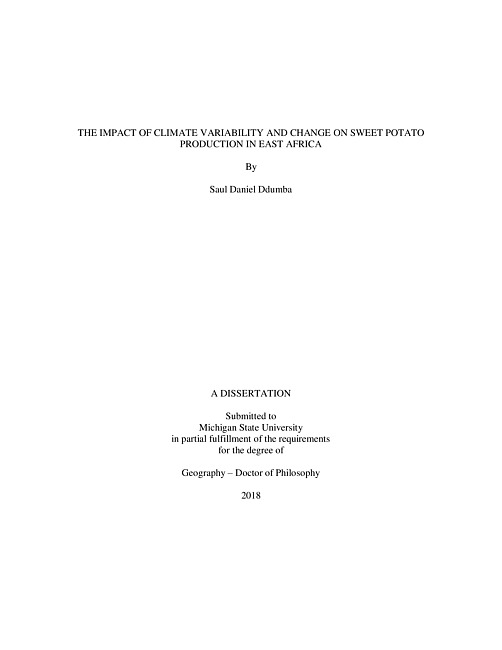 THE IMPACT OF CLIMATE VARIABILITY AND CHANGE ON SWEET POTATO PRODUCTION IN EAST AFRICA

By

Saul Daniel Ddumba

A DISSERTATION

Submitted to
Michigan State University
in partial fulfillment of the requirements
for the degree of

Geography – Doctor of Philosophy

2018